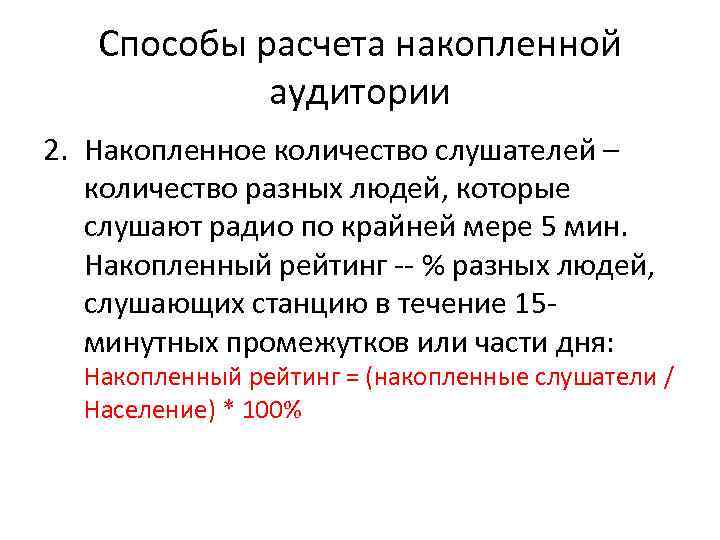 Способы расчета накопленной аудитории

2. Накопленное количество слушателей – количество разных людей, которые слушают радио по крайней мере 5 мин. Накопленный рейтинг -- % разных людей, слушающих станцию в течение 15-минутных промежутков или части дня:
Накопленный рейтинг = (накопленные слушатели / Население) * 100%